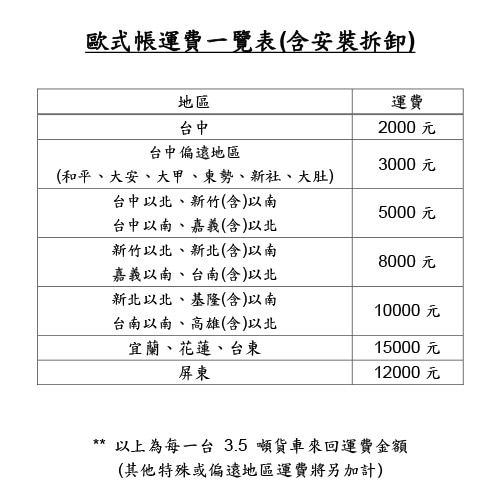 歐式帳運費一覽表(含安裝拆卸)

| 地區 | 運費 |
|---|---|
| 台中 | 2000 元 |
| 台中偏遠地區 (和平、大安、大甲、東勢、新社、大肚) | 3000 元 |
| 台中以北、新竹(含)以南 台中以南、嘉義(含)以北 | 5000 元 |
| 新竹以北、新北(含)以南 嘉義以南、台南(含)以北 | 8000 元 |
| 新北以北、基隆(含)以南 台南以南、高雄(含)以北 | 10000 元 |
| 宜蘭、花蓮、台東 | 15000 元 |
| 屏東 | 12000 元 |

** 以上為每一台 3.5 噸貨車來回運費金額
(其他特殊或偏遠地區運費將另加計)